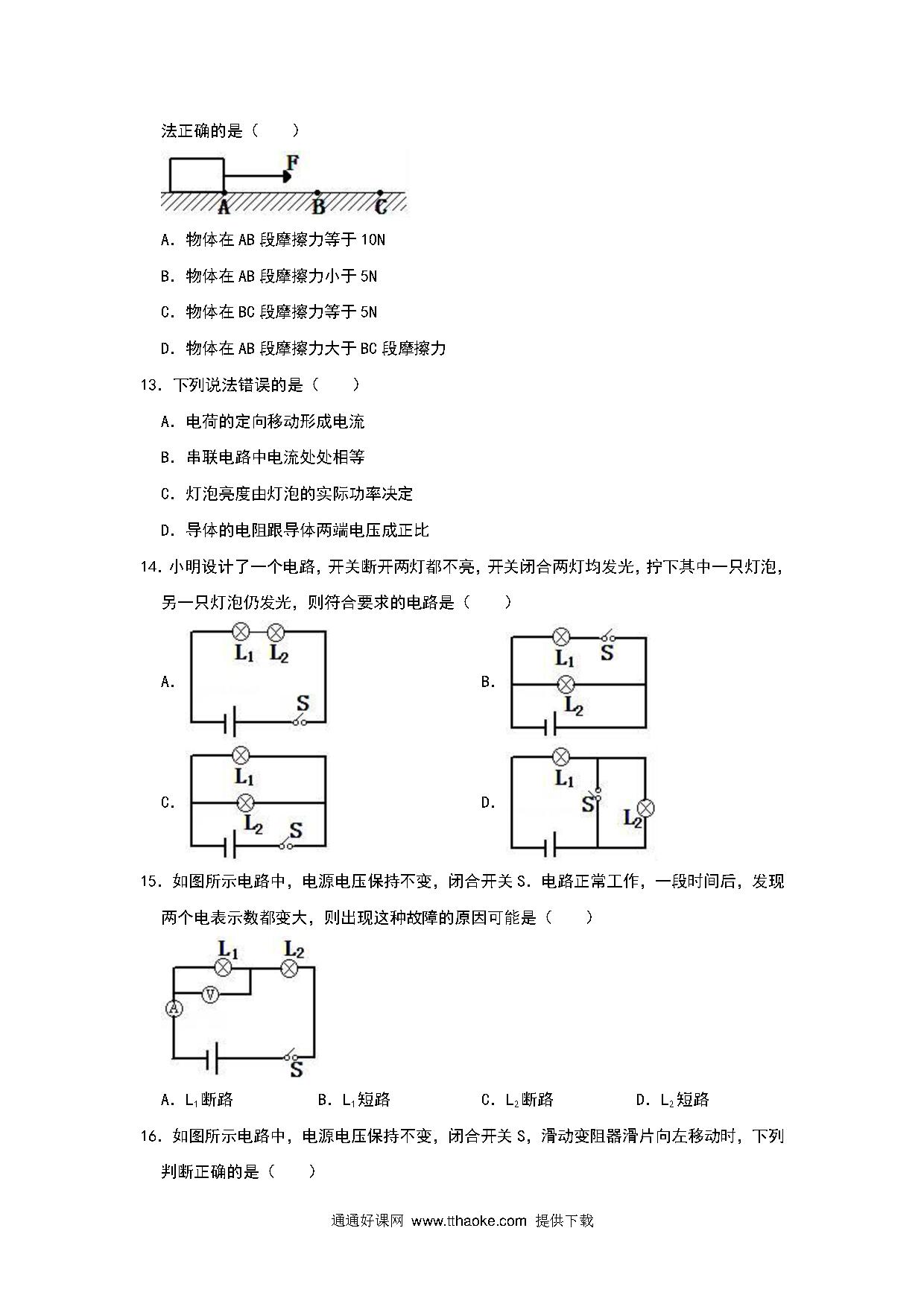 法正确的是（　　）

F

A B C

A．物体在 AB 段摩擦力等于 10N

B．物体在 AB 段摩擦力小于 5N

C．物体在 BC 段摩擦力等于 5N

D．物体在 AB 段摩擦力大于 BC 段摩擦力

13．下列说法错误的是（　　）

A．电荷的定向移动形成电流

B．串联电路中电流处处相等

C．灯泡亮度由灯泡的实际功率决定

D．导体的电阻跟导体两端电压成正比

14．小明设计了一个电路，开关断开两灯都不亮，开关闭合两灯均发光，拧下其中一只灯泡，另一只灯泡仍发光，则符合要求的电路是（　　）

A. $L_1$ $L_2$ S

B. $L_1$ S $L_2$

C. $L_1$ $L_2$ S

D. $L_1$ S $L_2$

15．如图所示电路中，电源电压保持不变，闭合开关 S．电路正常工作，一段时间后，发现两个电表示数都变大，则出现这种故障的原因可能是（　　）

$L_1$ $L_2$ V A S

A．$L_1$断路　　B．$L_1$短路　　C．$L_2$断路　　D．$L_2$短路

16．如图所示电路中，电源电压保持不变，闭合开关 S，滑动变阻器滑片向左移动时，下列判断正确的是（　　）

通通好课网 www.tthaoke.com 提供下载